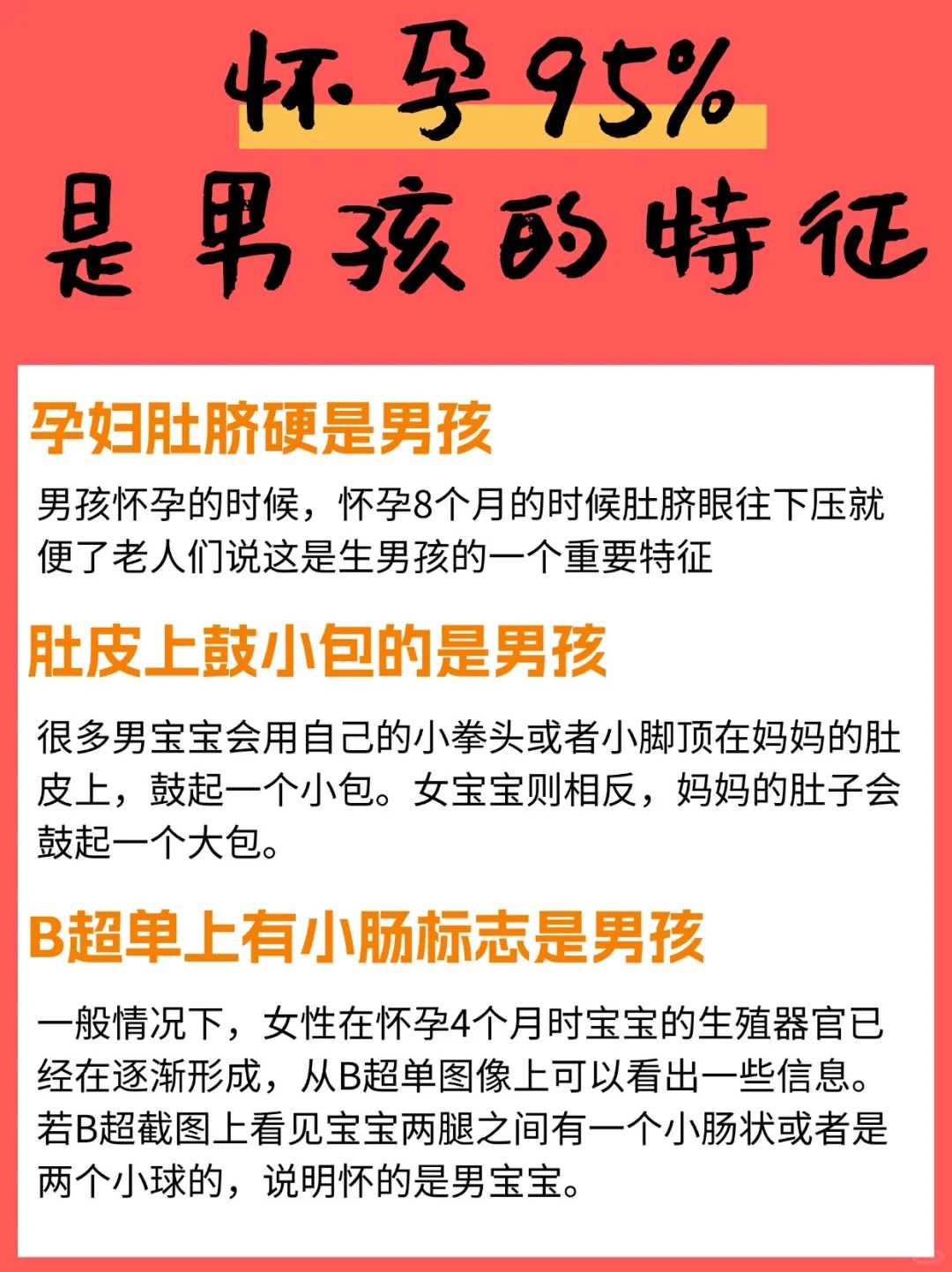 怀孕95%
是男孩的特征

孕妇肚脐硬是男孩

男孩怀孕的时候，怀孕8个月的时候肚脐眼往下压就便了老人们说这是生男孩的一个重要特征

肚皮上鼓小包的是男孩

很多男宝宝会用自己的小拳头或者小脚顶在妈妈的肚皮上，鼓起一个小包。女宝宝则相反，妈妈的肚子会鼓起一个大包。

B超单上有小肠标志是男孩

一般情况下，女性在怀孕4个月时宝宝的生殖器官已经在逐渐形成，从B超单图像上可以看出一些信息。若B超截图上看见宝宝两腿之间有一个小肠状或者是两个小球的，说明怀的是男宝宝。